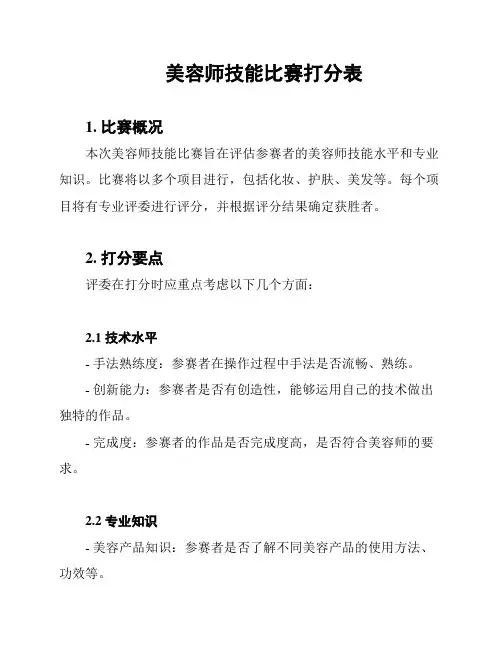 美容师技能比赛打分表

1. 比赛概况

本次美容师技能比赛旨在评估参赛者的美容师技能水平和专业知识。比赛将以多个项目进行，包括化妆、护肤、美发等。每个项目将有专业评委进行评分，并根据评分结果确定获胜者。

2. 打分要点

评委在打分时应重点考虑以下几个方面：

2.1 技术水平

- 手法熟练度：参赛者在操作过程中手法是否流畅、熟练。

- 创新能力：参赛者是否有创造性，能够运用自己的技术做出独特的作品。

- 完成度：参赛者的作品是否完成度高，是否符合美容师的要求。

2.2 专业知识

- 美容产品知识：参赛者是否了解不同美容产品的使用方法、功效等。